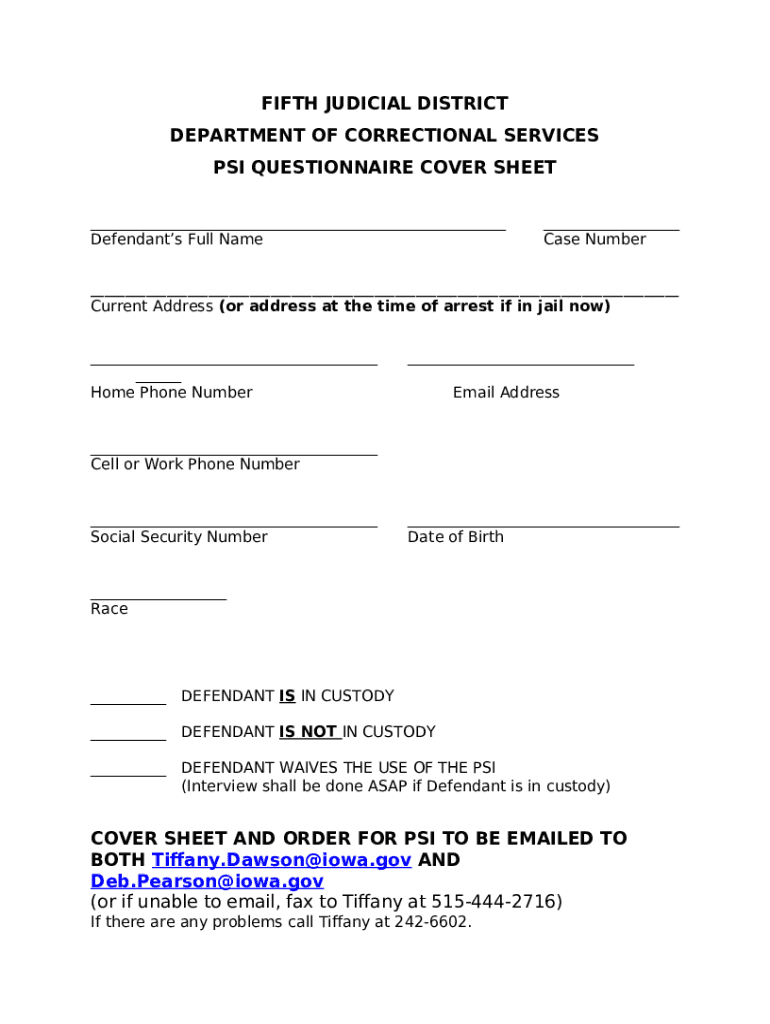 FIFTH JUDICIAL DISTRICT
DEPARTMENT OF CORRECTIONAL SERVICES
PSI QUESTIONNAIRE COVER SHEET

Defendant's Full Name

Case Number

Current Address **(or address at the time of arrest if in jail now)**

Home Phone Number

Email Address

Cell or Work Phone Number

Social Security Number

Date of Birth

Race

DEFENDANT **IS** IN CUSTODY

DEFENDANT **IS NOT** IN CUSTODY

DEFENDANT WAIVES THE USE OF THE PSI
(Interview shall be done ASAP if Defendant is in custody)

**COVER SHEET AND ORDER FOR PSI TO BE EMAILED TO BOTH Tiffany.Dawson@iowa.gov AND Deb.Pearson@iowa.gov**
(or if unable to email, fax to Tiffany at 515-444-2716)
If there are any problems call Tiffany at 242-6602.